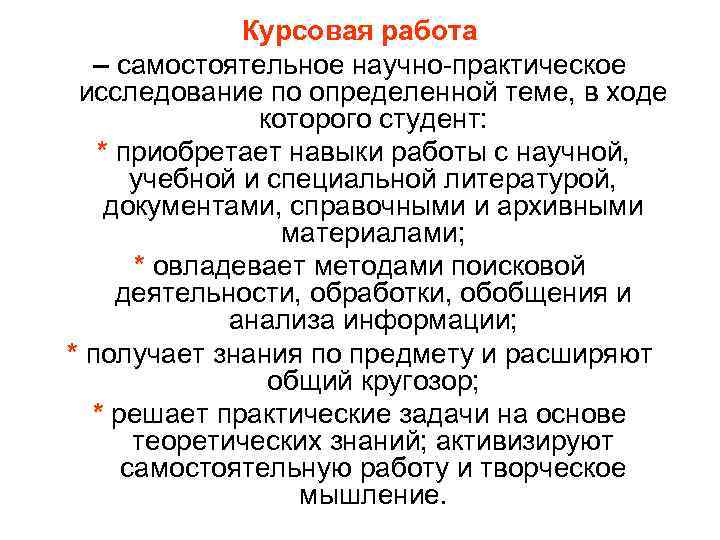 Курсовая работа

– самостоятельное научно-практическое исследование по определенной теме, в ходе которого студент:

* приобретает навыки работы с научной, учебной и специальной литературой, документами, справочными и архивными материалами;

* овладевает методами поисковой деятельности, обработки, обобщения и анализа информации;

* получает знания по предмету и расширяют общий кругозор;

* решает практические задачи на основе теоретических знаний; активизируют самостоятельную работу и творческое мышление.